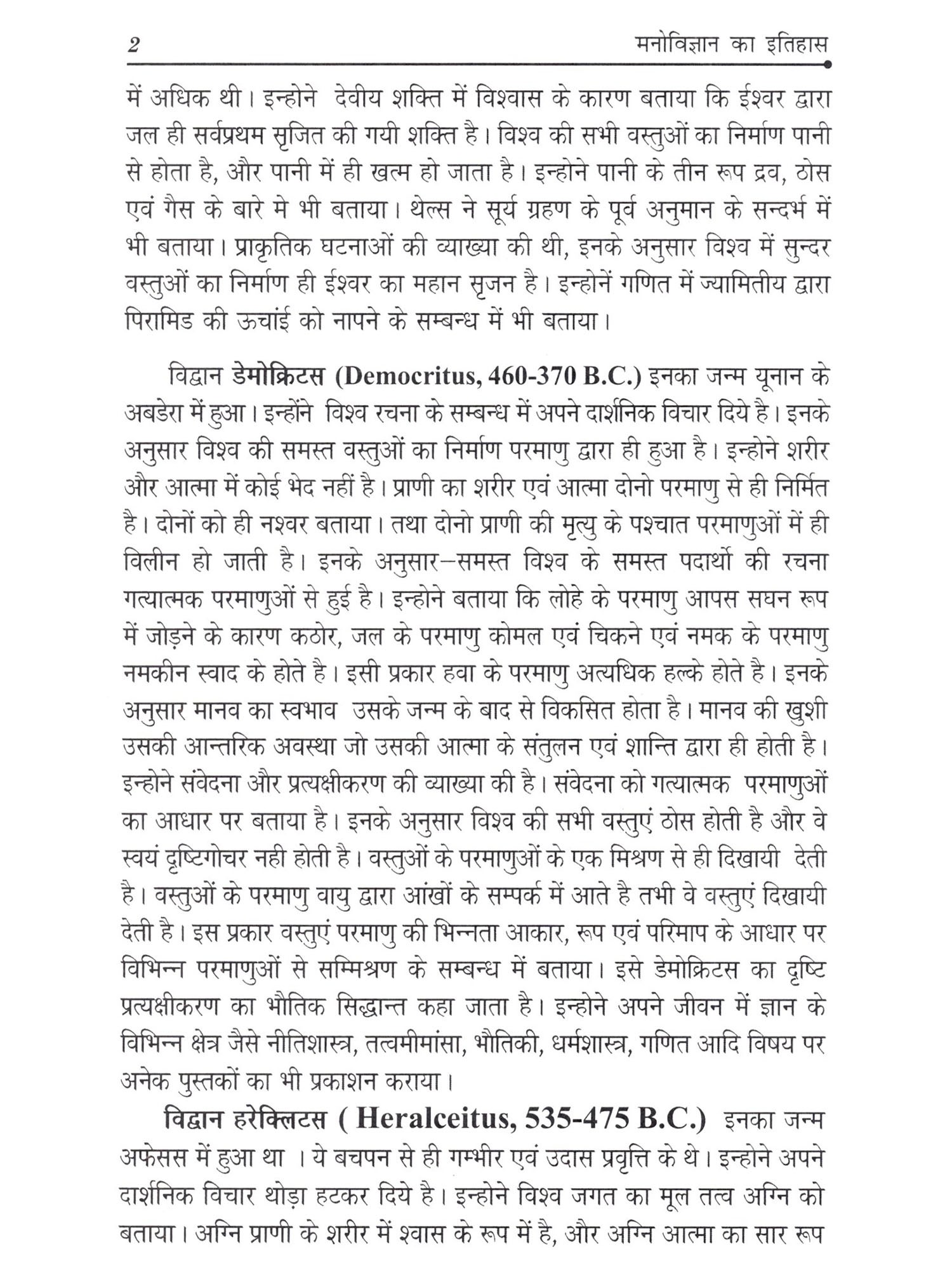 2 मनोविज्ञान का इतिहास

में अधिक थी। इन्होने देवीय शक्ति में विश्वास के कारण बताया कि ईश्वर द्वारा जल ही सर्वप्रथम सृजित की गयी शक्ति है। विश्व की सभी वस्तुओं का निर्माण पानी से होता है, और पानी में ही खत्म हो जाता है। इन्होने पानी के तीन रूप द्रव, ठोस एवं गैस के बारे मे भी बताया। थेल्स ने सूर्य ग्रहण के पूर्व अनुमान के सन्दर्भ में भी बताया। प्राकृतिक घटनाओं की व्याख्या की थी, इनके अनुसार विश्व में सुन्दर वस्तुओं का निर्माण ही ईश्वर का महान सृजन है। इन्होनें गणित में ज्यामितीय द्वारा पिरामिड की ऊचांई को नापने के सम्बन्ध में भी बताया।

विद्वान डेमोक्रिटस (Democritus, 460-370 B.C.) इनका जन्म यूनान के अबडेरा में हुआ। इन्होंने विश्व रचना के सम्बन्ध में अपने दार्शनिक विचार दिये है। इनके अनुसार विश्व की समस्त वस्तुओं का निर्माण परमाणु द्वारा ही हुआ है। इन्होने शरीर और आत्मा में कोई भेद नहीं है। प्राणी का शरीर एवं आत्मा दोनो परमाणु से ही निर्मित है। दोनों को ही नश्वर बताया। तथा दोनो प्राणी की मृत्यु के पश्चात परमाणुओं में ही विलीन हो जाती है। इनके अनुसार–समस्त विश्व के समस्त पदार्थो की रचना गत्यात्मक परमाणुओं से हुई है। इन्होने बताया कि लोहे के परमाणु आपस सघन रूप में जोड़ने के कारण कठोर, जल के परमाणु कोमल एवं चिकने एवं नमक के परमाणु नमकीन स्वाद के होते है। इसी प्रकार हवा के परमाणु अत्यधिक हल्के होते है। इनके अनुसार मानव का स्वभाव उसके जन्म के बाद से विकसित होता है। मानव की खुशी उसकी आन्तरिक अवस्था जो उसकी आत्मा के संतुलन एवं शान्ति द्वारा ही होती है। इन्होने संवेदना और प्रत्यक्षीकरण की व्याख्या की है। संवेदना को गत्यात्मक परमाणुओं का आधार पर बताया है। इनके अनुसार विश्व की सभी वस्तुएं ठोस होती है और वे स्वयं दृष्टिगोचर नही होती है। वस्तुओं के परमाणुओं के एक मिश्रण से ही दिखायी देती है। वस्तुओं के परमाणु वायु द्वारा आंखों के सम्पर्क में आते है तभी वे वस्तुएं दिखायी देती है। इस प्रकार वस्तुएं परमाणु की भिन्नता आकार, रूप एवं परिमाप के आधार पर विभिन्न परमाणुओं से सम्मिश्रण के सम्बन्ध में बताया। इसे डेमोक्रिटस का दृष्टि प्रत्यक्षीकरण का भौतिक सिद्धान्त कहा जाता है। इन्होने अपने जीवन में ज्ञान के विभिन्न क्षेत्र जैसे नीतिशास्त्र, तत्वमीमांसा, भौतिकी, धर्मशास्त्र, गणित आदि विषय पर अनेक पुस्तकों का भी प्रकाशन कराया।

विद्वान हरेक्लिटस ( Heralceitus, 535-475 B.C.) इनका जन्म अफेसस में हुआ था । ये बचपन से ही गम्भीर एवं उदास प्रवृत्ति के थे। इन्होने अपने दार्शनिक विचार थोड़ा हटकर दिये है। इन्होने विश्व जगत का मूल तत्व अग्नि को बताया। अग्नि प्राणी के शरीर में श्वास के रूप में है, और अग्नि आत्मा का सार रूप